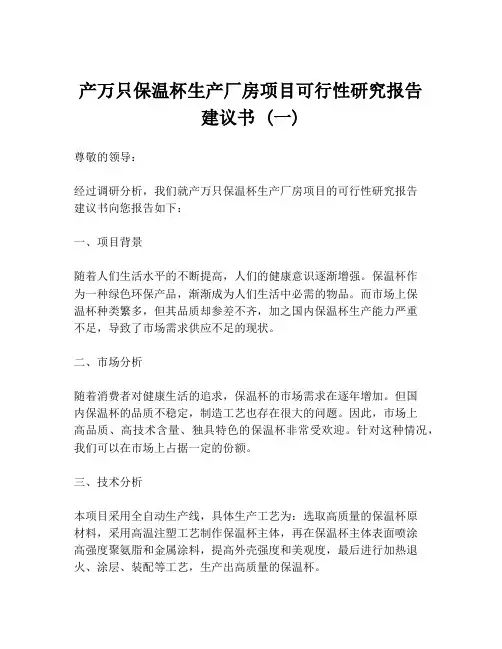 产万只保温杯生产厂房项目可行性研究报告建议书（一）

尊敬的领导：

经过调研分析，我们就产万只保温杯生产厂房项目的可行性研究报告建议书向您报告如下：

一、项目背景

随着人们生活水平的不断提高，人们的健康意识逐渐增强。保温杯作为一种绿色环保产品，渐渐成为人们生活中必需的物品。而市场上保温杯种类繁多，但其品质却参差不齐，加之国内保温杯生产能力严重不足，导致了市场需求供应不足的现状。

二、市场分析

随着消费者对健康生活的追求，保温杯的市场需求在逐年增加。但国内保温杯的品质不稳定，制造工艺也存在很大的问题。因此，市场上高品质、高技术含量、独具特色的保温杯非常受欢迎。针对这种情况，我们可以在市场上占据一定的份额。

三、技术分析

本项目采用全自动生产线，具体生产工艺为：选取高质量的保温杯原材料，采用高温注塑工艺制作保温杯主体，再在保温杯主体表面喷涂高强度聚氨脂和金属涂料，提高外壳强度和美观度，最后进行加热退火、涂层、装配等工艺，生产出高质量的保温杯。